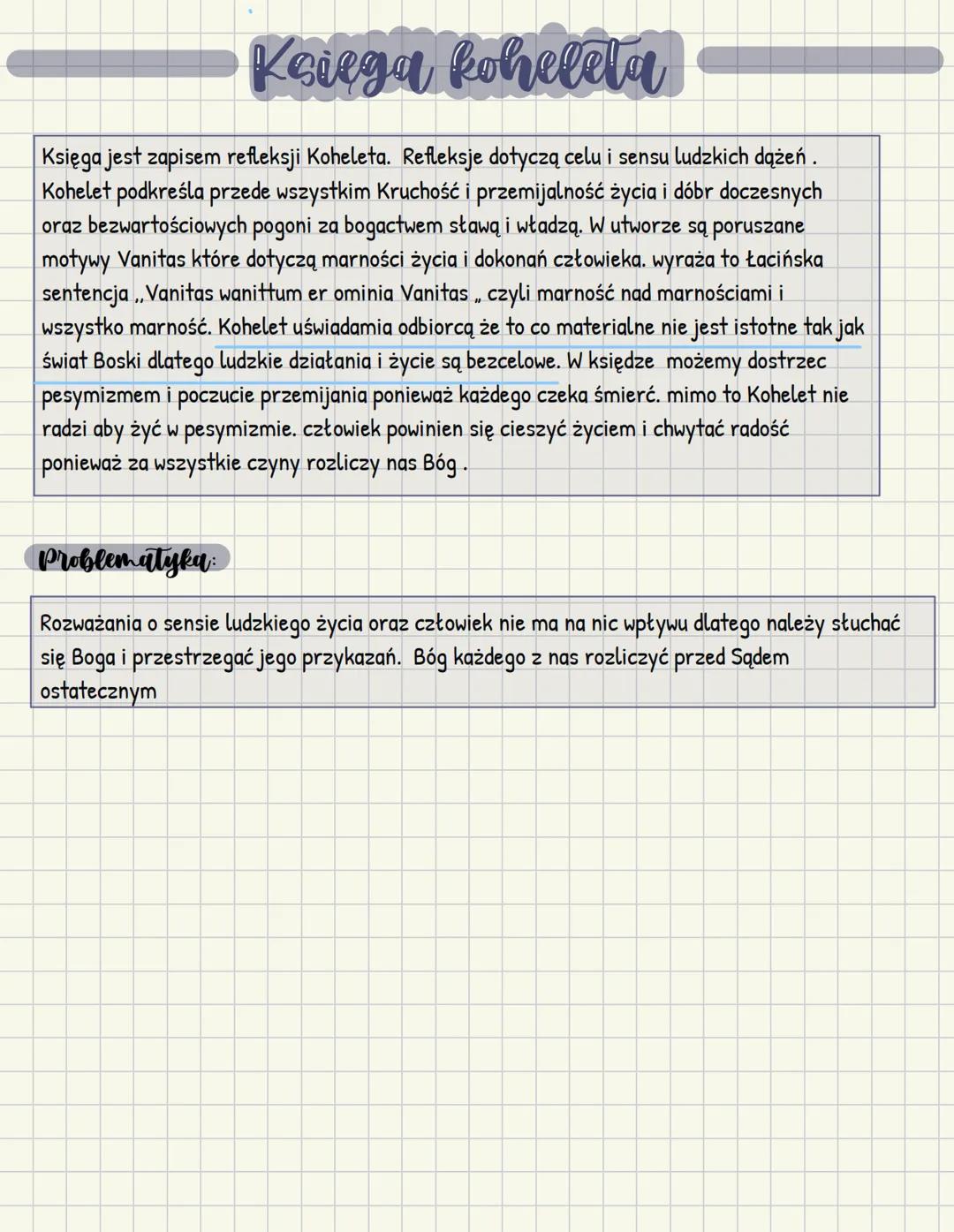 Księga koheleta

Księga jest zapisem refleksji Koheleta. Refleksje dotyczą celu i sensu ludzkich dążeń . Kohelet podkreśla przede wszystkim Kruchość i przemijalność życia i dóbr doczesnych oraz bezwartościowych pogoni za bogactwem sławą i władzą. W utworze są poruszane motywy Vanitas które dotyczą marności życia i dokonań człowieka. wyraża to łacińska sentencja ,,Vanitas wanittum er ominia Vanitas „ czyli marność nad marnościami i wszystko marność. Kohelet uświadamia odbiorcą że to co materialne nie jest istotne tak jak świat Boski dlatego ludzkie działania i życie są bezcelowe. W księdze możemy dostrzec pesymizmem i poczucie przemijania ponieważ każdego czeka śmierć. mimo to Kohelet nie radzi aby żyć w pesymizmie. człowiek powinien się cieszyć życiem i chwytać radość ponieważ za wszystkie czyny rozliczy nas Bóg .

Problematyka:

Rozważania o sensie ludzkiego życia oraz człowiek nie ma na nic wpływu dlatego należy słuchać się Boga i przestrzegać jego przykazań. Bóg każdego z nas rozliczyć przed Sądem ostatecznym